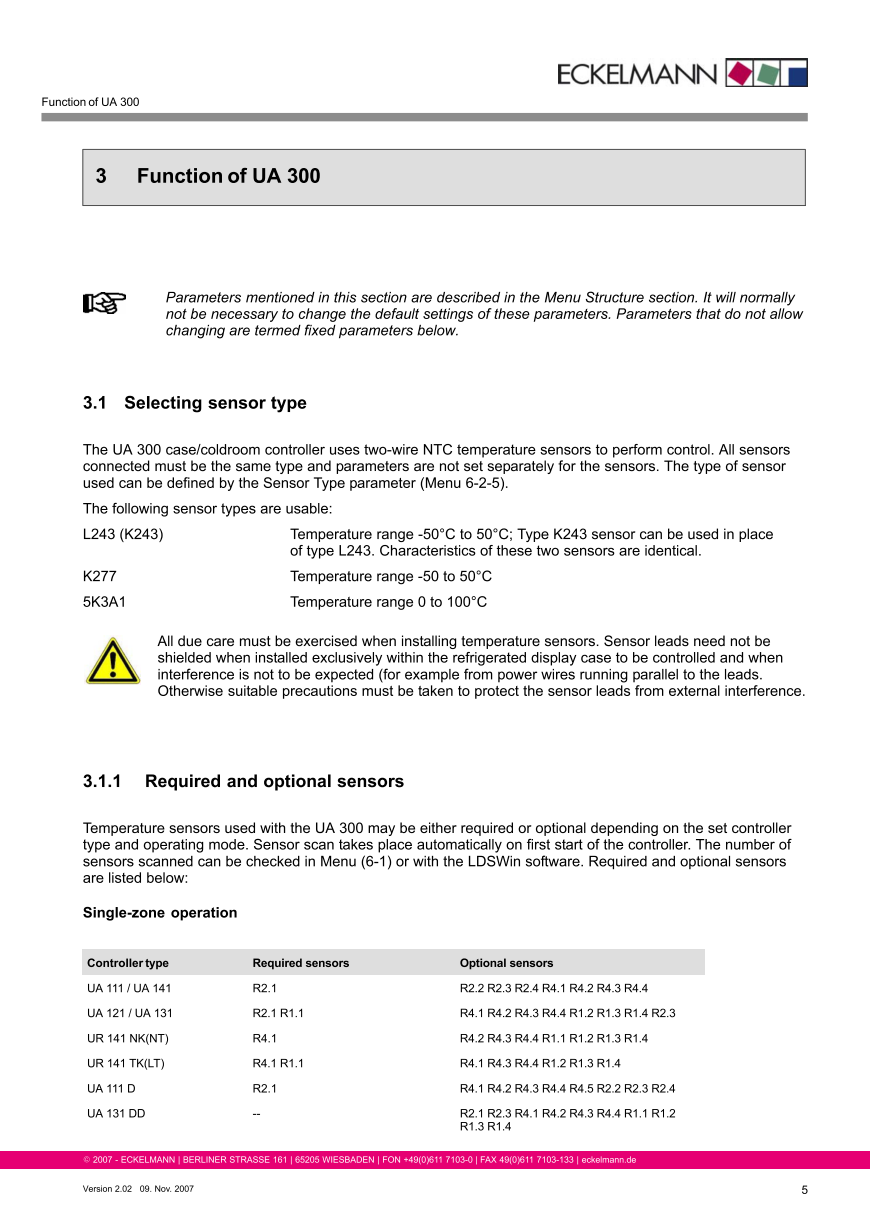 ECKELMANN

Function of UA 300

3 Function of UA 300

Parameters mentioned in this section are described in the Menu Structure section. It will normally not be necessary to change the default settings of these parameters. Parameters that do not allow changing are termed fixed parameters below.

3.1 Selecting sensor type

The UA 300 case/coldroom controller uses two-wire NTC temperature sensors to perform control. All sensors connected must be the same type and parameters are not set separately for the sensors. The type of sensor used can be defined by the Sensor Type parameter (Menu 6-2-5).

The following sensor types are usable:

L243 (K243) Temperature range -50°C to 50°C; Type K243 sensor can be used in place of type L243. Characteristics of these two sensors are identical.

K277 Temperature range -50 to 50°C

5K3A1 Temperature range 0 to 100°C

All due care must be exercised when installing temperature sensors. Sensor leads need not be shielded when installed exclusively within the refrigerated display case to be controlled and when interference is not to be expected (for example from power wires running parallel to the leads. Otherwise suitable precautions must be taken to protect the sensor leads from external interference.

3.1.1 Required and optional sensors

Temperature sensors used with the UA 300 may be either required or optional depending on the set controller type and operating mode. Sensor scan takes place automatically on first start of the controller. The number of sensors scanned can be checked in Menu (6-1) or with the LDSWin software. Required and optional sensors are listed below:

Single-zone operation

| Controller type | Required sensors | Optional sensors |
|---|---|---|
| UA 111 / UA 141 | R2.1 | R2.2 R2.3 R2.4 R4.1 R4.2 R4.3 R4.4 |
| UA 121 / UA 131 | R2.1 R1.1 | R4.1 R4.2 R4.3 R4.4 R1.2 R1.3 R1.4 R2.3 |
| UR 141 NK(NT) | R4.1 | R4.2 R4.3 R4.4 R1.1 R1.2 R1.3 R1.4 |
| UR 141 TK(LT) | R4.1 R1.1 | R4.1 R4.3 R4.4 R1.2 R1.3 R1.4 |
| UA 111 D | R2.1 | R4.1 R4.2 R4.3 R4.4 R4.5 R2.2 R2.3 R2.4 |
| UA 131 DD | -- | R2.1 R2.3 R4.1 R4.2 R4.3 R4.4 R1.1 R1.2 R1.3 R1.4 |

© 2007 - ECKELMANN | BERLINER STRASSE 161 | 65205 WIESBADEN | FON +49(0)611 7103-0 | FAX 49(0)611 7103-133 | eckelmann.de

Version 2.02 09. Nov. 2007 5